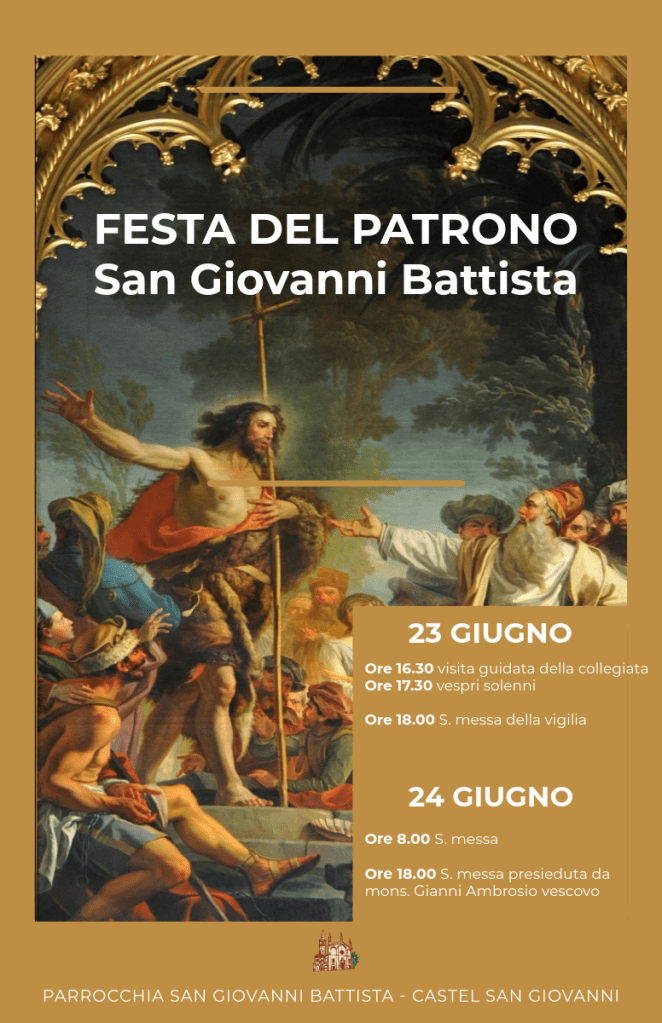 FESTA DEL PATRONO
San Giovanni Battista

23 GIUGNO

Ore 16.30 visita guidata della collegiata
Ore 17.30 vespri solenni

Ore 18.00 S. messa della vigilia

24 GIUGNO

Ore 8.00 S. messa

Ore 18.00 S. messa presieduta da mons. Gianni Ambrosio vescovo

PARROCCHIA SAN GIOVANNI BATTISTA - CASTEL SAN GIOVANNI